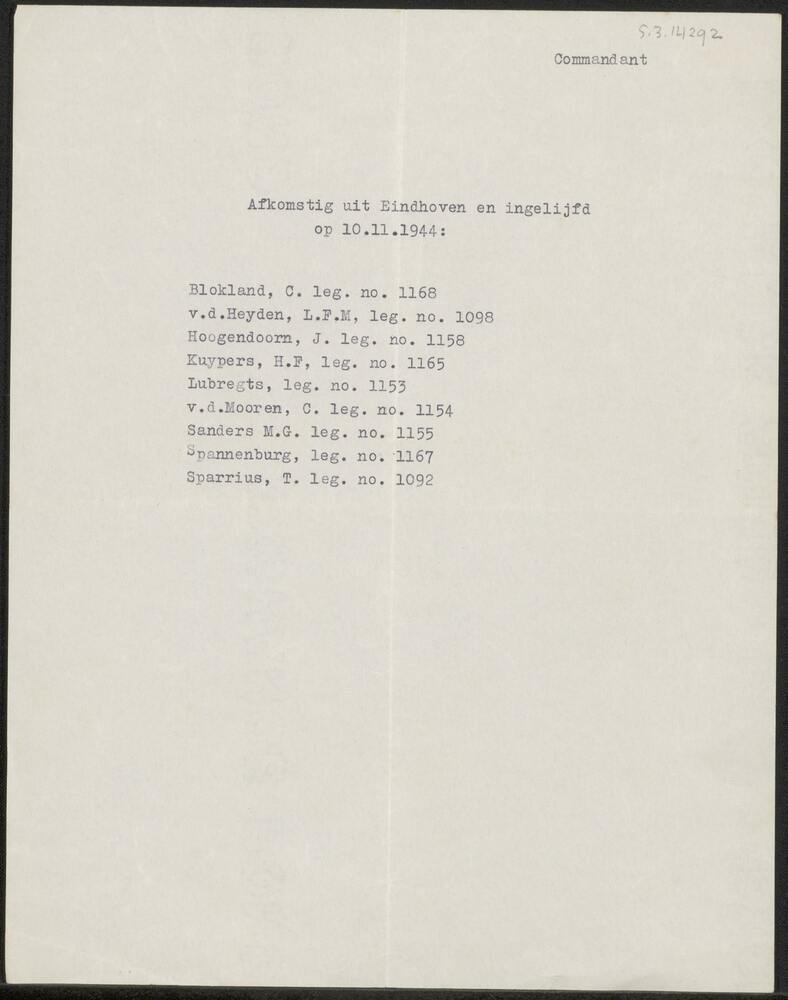 5.3.14292

Commandant

Afkomstig uit Eindhoven en ingelijfd op 10.11.1944:

Blokland, C. leg. no. 1168
v.d.Heyden, L.F.M, leg. no. 1098
Hoogendoorn, J. leg. no. 1158
Kuypers, H.F, leg. no. 1165
Lubregts, leg. no. 1153
v.d.Mooren, C. leg. no. 1154
Sanders M.G. leg. no. 1155
Spannenburg, leg. no. 1167
Sparrius, T. leg. no. 1092